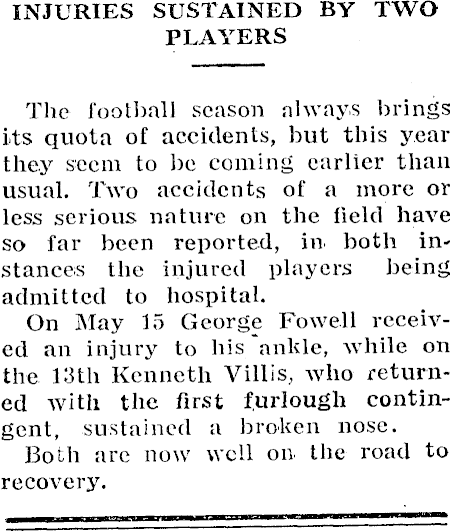 INJURIES SUSTAINED BY TWO PLAYERS

The football season always brings its quota of accidents, but this year they seem to be coming earlier than usual. Two accidents of a more or less serious nature on the field have so far been reported, in both instances the injured players being admitted to hospital.

On May 15 George Fowell received an injury to his ankle, while on the 13th Kenneth Villis, who returned with the first furlough contingent, sustained a broken nose.

Both are now well on the road to recovery.